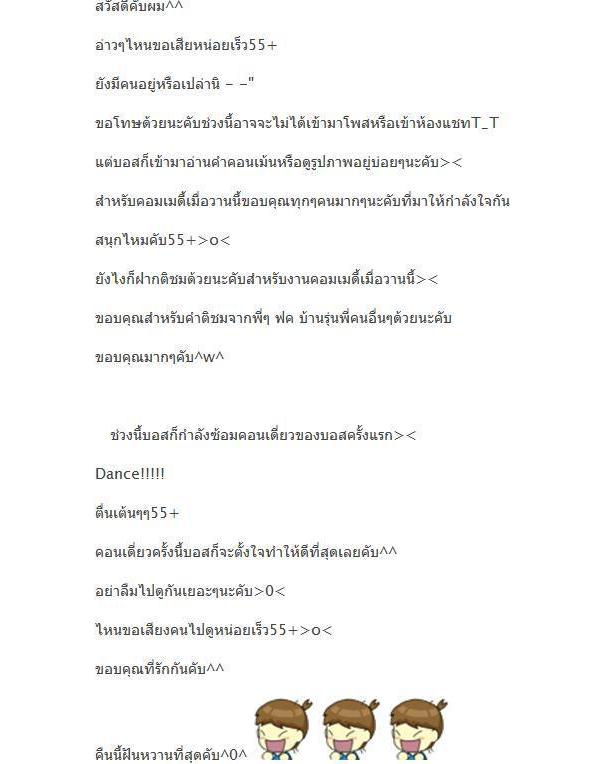 สวัสดีคับผม^^

อ่าวๆไหนขอเสียหน่อยเร็ว55+

ยังมีคนอยู่หรือเปล่านิ - -"

ขอโทษด้วยนะคับช่วงนี้อาจจะไม่ได้เข้ามาโพสหรือเข้าห้องแชทT_T

แต่บอสก็เข้ามาอ่านคำคอนเม้นหรือดูรูปภาพอยู่บ่อยๆนะคับ><

สำหรับคอมเมดี้เมื่อวานนี้ขอบคุณทุกๆคนมากๆนะคับที่มาให้กำลังใจกัน

สนุกไหมคับ55+>o<

ยังไงก็ฝากติชมด้วยนะคับสำหรับงานคอมเมดี้เมื่อวานนี้><

ขอบคุณสำหรับคำติชมจากพี่ๆ ฟค บ้านรุ่นพี่คนอื่นๆด้วยนะคับ

ขอบคุณมากๆคับ^w^

ช่วงนี้บอสก็กำลังซ้อมคอนเดี่ยวของบอสครั้งแรก><

Dance!!!!!

ตื่นเต้นๆๆ55+

คอนเดี่ยวครั้งนี้บอสก็จะตั้งใจทำให้ดีที่สุดเลยคับ^^

อย่าลืมไปดูกันเยอะๆนะคับ>0<

ไหนขอเสียงคนไปดูหน่อยเร็ว55+>o<

ขอบคุณที่รักกันคับ^^

คืนนี้ฝันหวานที่สุดคับ^0^